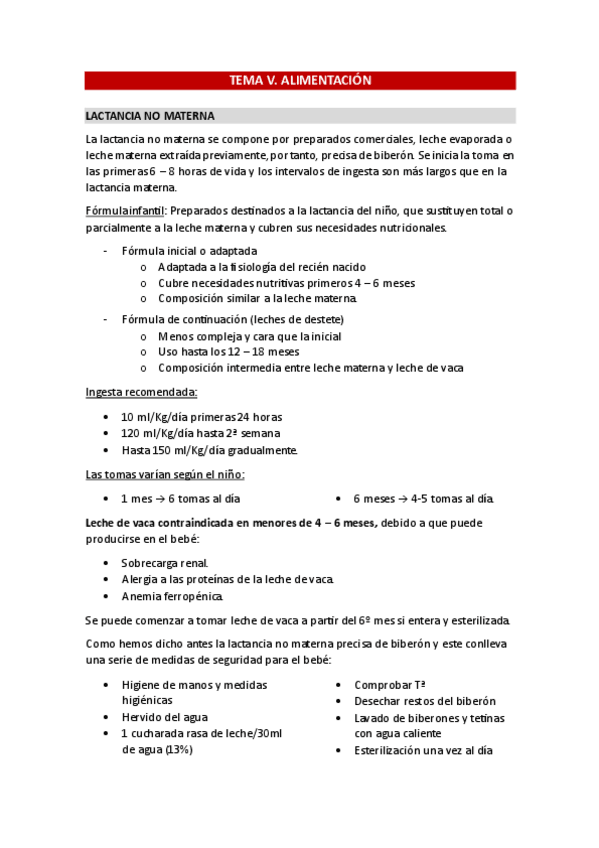 TEMA V. ALIMENTACIÓN

LACTANCIA NO MATERNA

La lactancia no materna se compone por preparados comerciales, leche evaporada o leche materna extraída previamente, por tanto, precisa de biberón. Se inicia la toma en las primeras 6 – 8 horas de vida y los intervalos de ingesta son más largos que en la lactancia materna.

Fórmula infantil: Preparados destinados a la lactancia del niño, que sustituyen total o parcialmente a la leche materna y cubren sus necesidades nutricionales.

- Fórmula inicial o adaptada
  o Adaptada a la fisiología del recién nacido
  o Cubre necesidades nutritivas primeros 4 – 6 meses
  o Composición similar a la leche materna.
- Fórmula de continuación (leches de destete)
  o Menos compleja y cara que la inicial
  o Uso hasta los 12 – 18 meses
  o Composición intermedia entre leche materna y leche de vaca

Ingesta recomendada:

• 10 ml/Kg/día primeras 24 horas
• 120 ml/Kg/día hasta 2ª semana
• Hasta 150 ml/Kg/día gradualmente.

Las tomas varían según el niño:

• 1 mes → 6 tomas al día
• 6 meses → 4-5 tomas al día.

Leche de vaca contraindicada en menores de 4 – 6 meses, debido a que puede producirse en el bebé:

• Sobrecarga renal.
• Alergia a las proteínas de la leche de vaca.
• Anemia ferropénica.

Se puede comenzar a tomar leche de vaca a partir del 6º mes si entera y esterilizada.

Como hemos dicho antes la lactancia no materna precisa de biberón y este conlleva una serie de medidas de seguridad para el bebé:

• Higiene de manos y medidas higiénicas
• Hervido del agua
• 1 cucharada rasa de leche/30ml de agua (13%)

• Comprobar Tª
• Desechar restos del biberón
• Lavado de biberones y tetinas con agua caliente
• Esterilización una vez al día